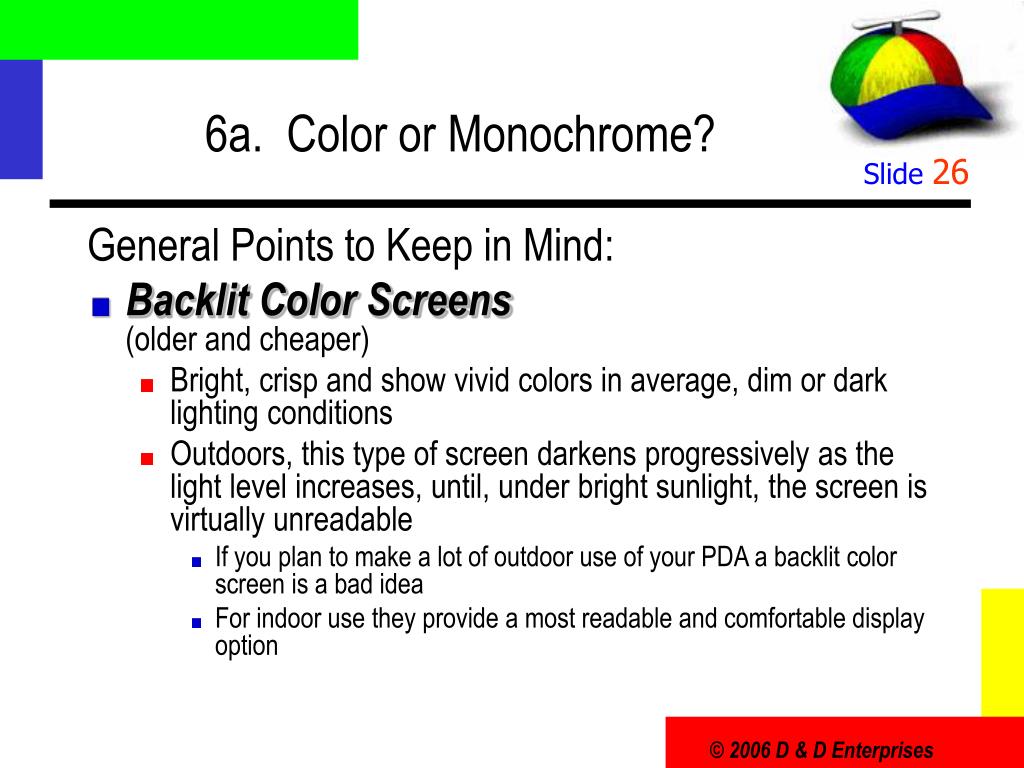 6a. Color or Monochrome?

Slide 26

General Points to Keep in Mind:

Backlit Color Screens
(older and cheaper)

Bright, crisp and show vivid colors in average, dim or dark lighting conditions

Outdoors, this type of screen darkens progressively as the light level increases, until, under bright sunlight, the screen is virtually unreadable

If you plan to make a lot of outdoor use of your PDA a backlit color screen is a bad idea

For indoor use they provide a most readable and comfortable display option

© 2006 D & D Enterprises